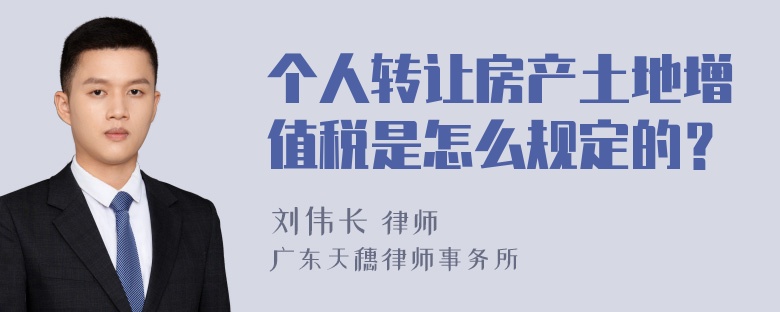 个人转让房产土地增值税是怎么规定的？

刘伟长 律师
广东天穗律师事务所